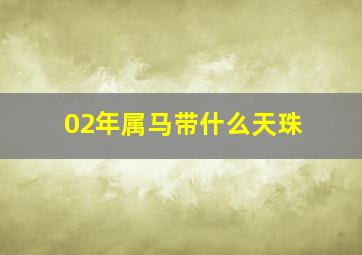 02年属马带什么天珠